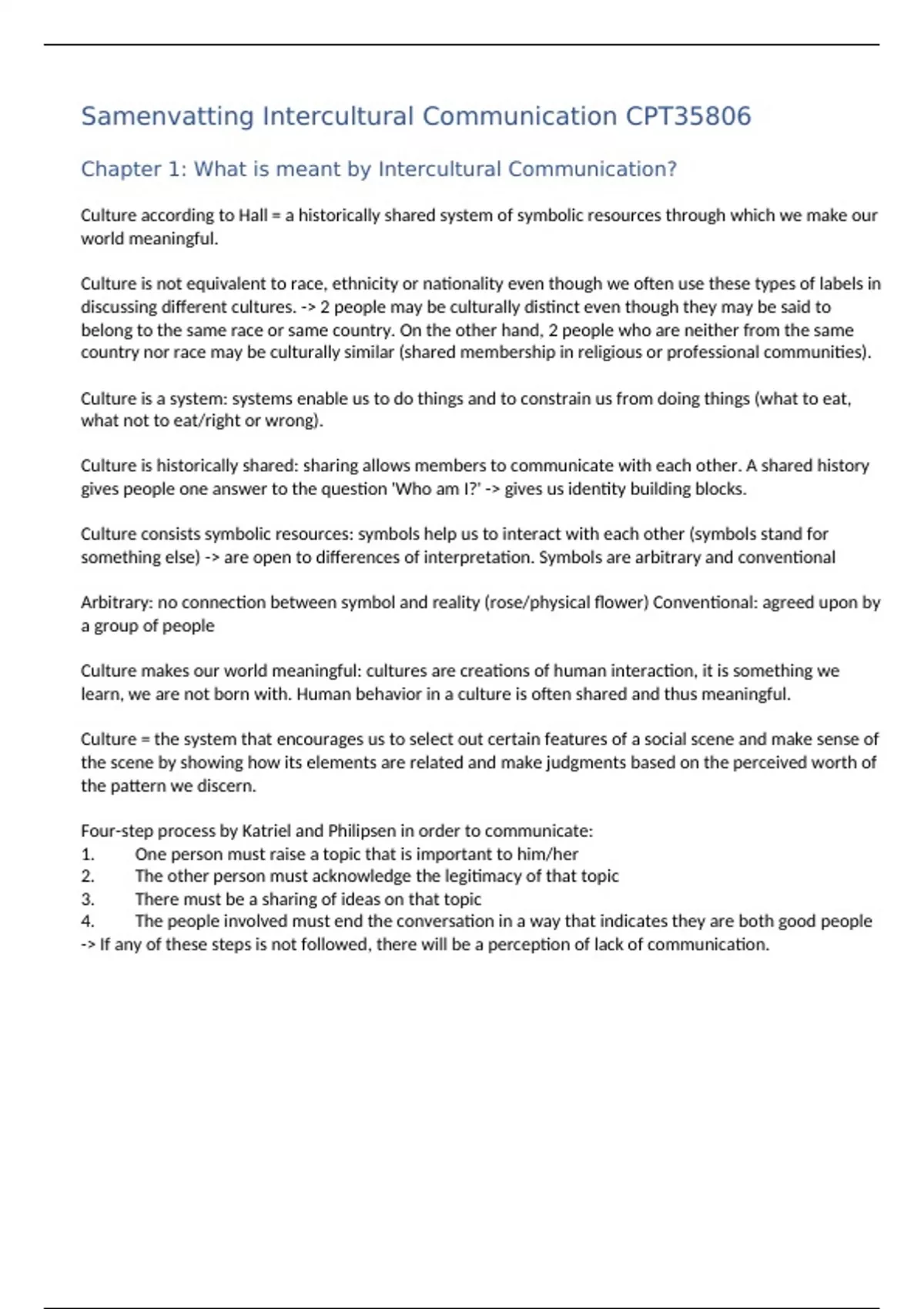 Samenvatting Intercultural Communication CPT35806

Chapter 1: What is meant by Intercultural Communication?

Culture according to Hall = a historically shared system of symbolic resources through which we make our world meaningful.

Culture is not equivalent to race, ethnicity or nationality even though we often use these types of labels in discussing different cultures. -> 2 people may be culturally distinct even though they may be said to belong to the same race or same country. On the other hand, 2 people who are neither from the same country nor race may be culturally similar (shared membership in religious or professional communities).

Culture is a system: systems enable us to do things and to constrain us from doing things (what to eat, what not to eat/right or wrong).

Culture is historically shared: sharing allows members to communicate with each other. A shared history gives people one answer to the question 'Who am I?' -> gives us identity building blocks.

Culture consists symbolic resources: symbols help us to interact with each other (symbols stand for something else) -> are open to differences of interpretation. Symbols are arbitrary and conventional

Arbitrary: no connection between symbol and reality (rose/physical flower) Conventional: agreed upon by a group of people

Culture makes our world meaningful: cultures are creations of human interaction, it is something we learn, we are not born with. Human behavior in a culture is often shared and thus meaningful.

Culture = the system that encourages us to select out certain features of a social scene and make sense of the scene by showing how its elements are related and make judgments based on the perceived worth of the pattern we discern.

Four-step process by Katriel and Philipsen in order to communicate:
1. One person must raise a topic that is important to him/her
2. The other person must acknowledge the legitimacy of that topic
3. There must be a sharing of ideas on that topic
4. The people involved must end the conversation in a way that indicates they are both good people
-> If any of these steps is not followed, there will be a perception of lack of communication.